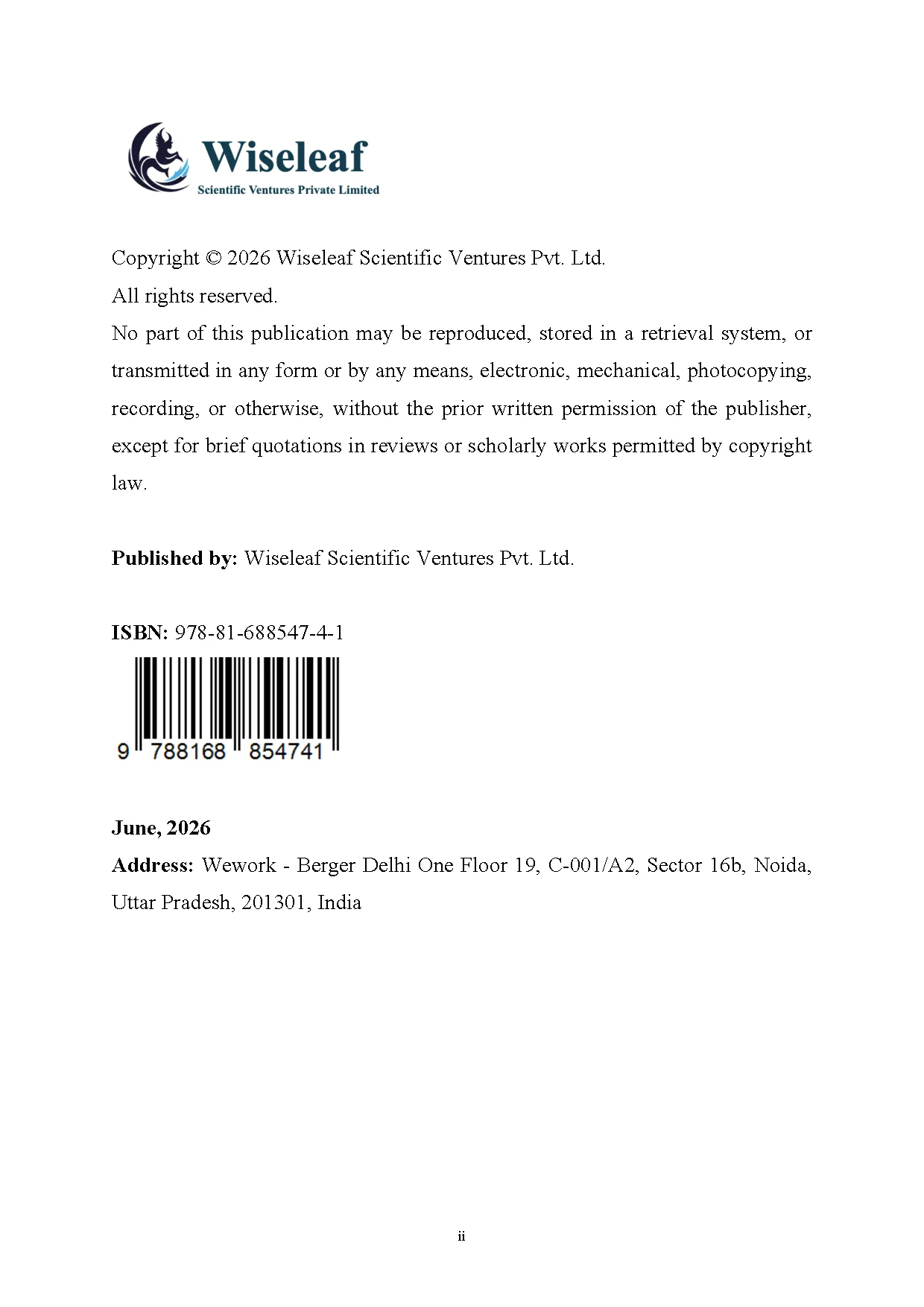 Wiseleaf
Scientific Ventures Private Limited

Copyright © 2026 Wiseleaf Scientific Ventures Pvt. Ltd.

All rights reserved.

No part of this publication may be reproduced, stored in a retrieval system, or transmitted in any form or by any means, electronic, mechanical, photocopying, recording, or otherwise, without the prior written permission of the publisher, except for brief quotations in reviews or scholarly works permitted by copyright law.

Published by: Wiseleaf Scientific Ventures Pvt. Ltd.

ISBN: 978-81-688547-4-1

9 788168 854741

June, 2026

Address: Wework - Berger Delhi One Floor 19, C-001/A2, Sector 16b, Noida, Uttar Pradesh, 201301, India

ii